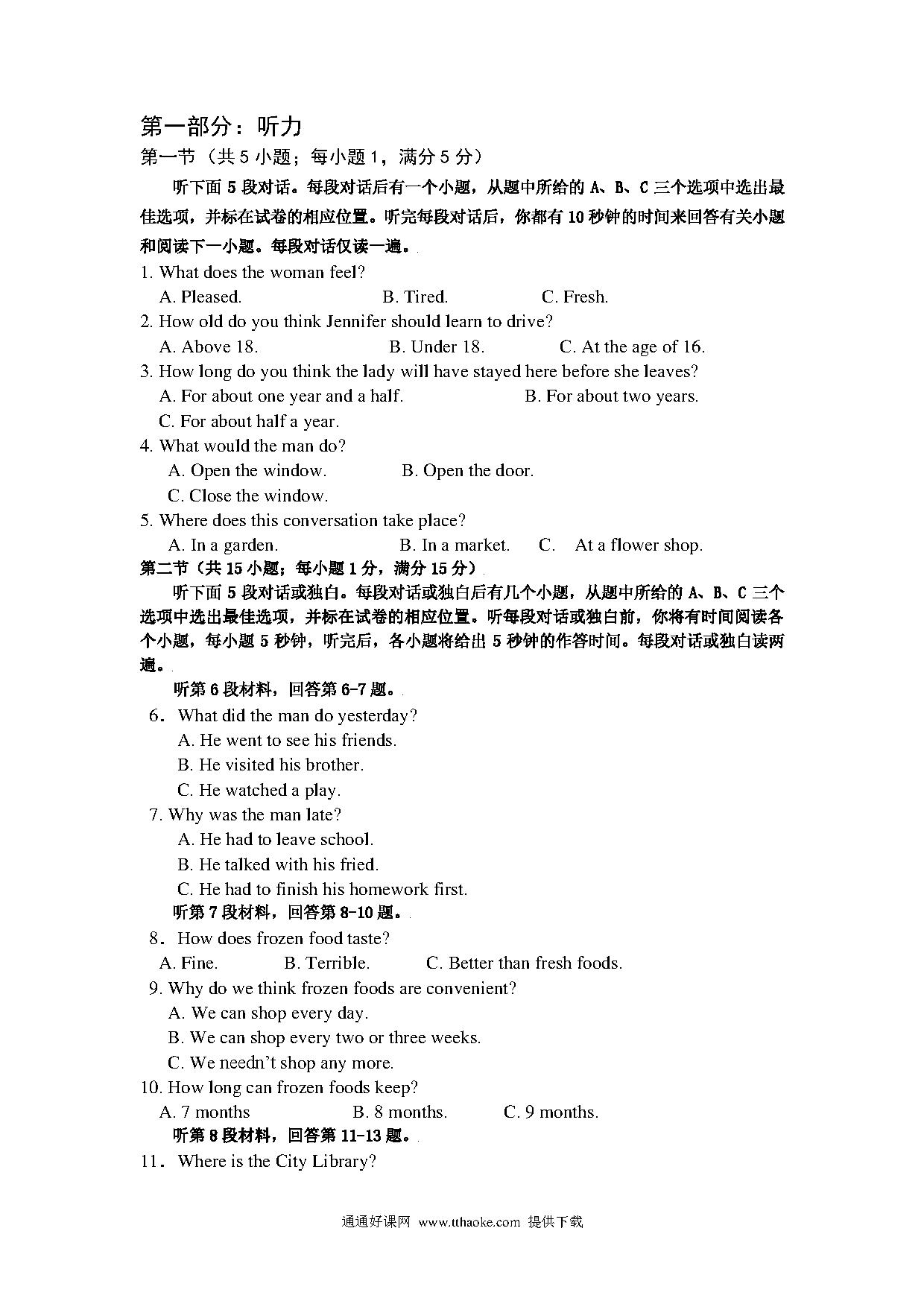 第一部分：听力

第一节（共 5 小题；每小题 1，满分 5 分）

听下面 5 段对话。每段对话后有一个小题，从题中所给的 A、B、C 三个选项中选出最佳选项，并标在试卷的相应位置。听完每段对话后，你都有 10 秒钟的时间来回答有关小题和阅读下一小题。每段对话仅读一遍。

1. What does the woman feel?

A. Pleased. B. Tired. C. Fresh.

2. How old do you think Jennifer should learn to drive?

A. Above 18. B. Under 18. C. At the age of 16.

3. How long do you think the lady will have stayed here before she leaves?

A. For about one year and a half. B. For about two years.

C. For about half a year.

4. What would the man do?

A. Open the window. B. Open the door.

C. Close the window.

5. Where does this conversation take place?

A. In a garden. B. In a market. C. At a flower shop.

第二节（共 15 小题；每小题 1 分，满分 15 分）

听下面 5 段对话或独白。每段对话或独白后有几个小题，从题中所给的 A、B、C 三个选项中选出最佳选项，并标在试卷的相应位置。听每段对话或独白前，你将有时间阅读各个小题，每小题 5 秒钟，听完后，各小题将给出 5 秒钟的作答时间。每段对话或独白读两遍。

听第 6 段材料，回答第 6-7 题。

6. What did the man do yesterday?

A. He went to see his friends.

B. He visited his brother.

C. He watched a play.

7. Why was the man late?

A. He had to leave school.

B. He talked with his fried.

C. He had to finish his homework first.

听第 7 段材料，回答第 8-10 题。

8. How does frozen food taste?

A. Fine. B. Terrible. C. Better than fresh foods.

9. Why do we think frozen foods are convenient?

A. We can shop every day.

B. We can shop every two or three weeks.

C. We needn't shop any more.

10. How long can frozen foods keep?

A. 7 months B. 8 months. C. 9 months.

听第 8 段材料，回答第 11-13 题。

11. Where is the City Library?

通通好课网 www.tthaoke.com 提供下载